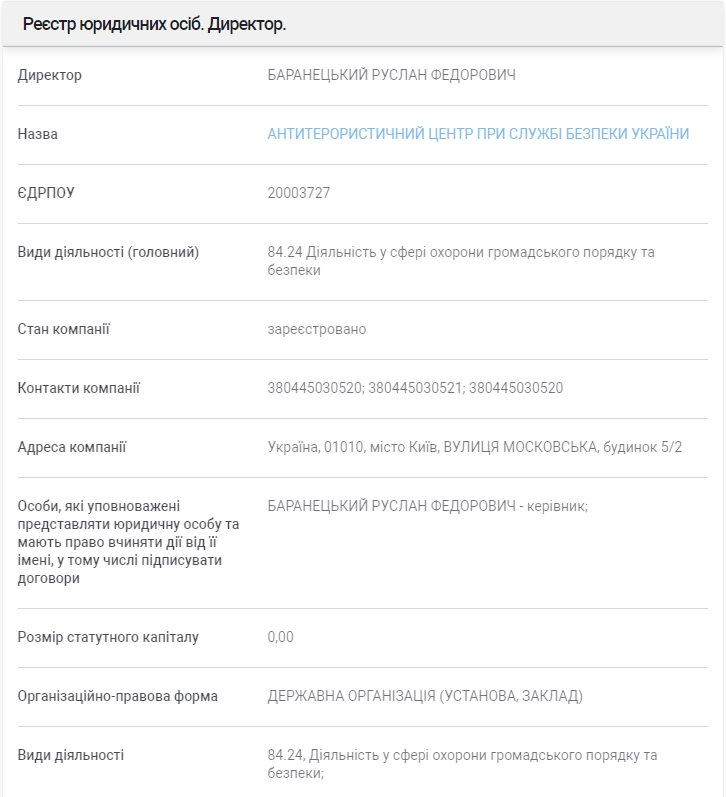 Реєстр юридичних осіб. Директор.

| | |
|---|---|
| Директор | БАРАНЕЦЬКИЙ РУСЛАН ФЕДОРОВИЧ |
| Назва | АНТИТЕРОРИСТИЧНИЙ ЦЕНТР ПРИ СЛУЖБІ БЕЗПЕКИ УКРАЇНИ |
| ЄДРПОУ | 20003727 |
| Види діяльності (головний) | 84.24 Діяльність у сфері охорони громадського порядку та безпеки |
| Стан компанії | зареєстровано |
| Контакти компанії | 380445030520; 380445030521; 380445030520 |
| Адреса компанії | Україна, 01010, місто Київ, ВУЛИЦЯ МОСКОВСЬКА, будинок 5/2 |
| Особи, які уповноважені представляти юридичну особу та мають право вчиняти дії від її імені, у тому числі підписувати договори | БАРАНЕЦЬКИЙ РУСЛАН ФЕДОРОВИЧ - керівник; |
| Розмір статутного капіталу | 0,00 |
| Організаційно-правова форма | ДЕРЖАВНА ОРГАНІЗАЦІЯ (УСТАНОВА, ЗАКЛАД) |
| Види діяльності | 84.24, Діяльність у сфері охорони громадського порядку та безпеки; |